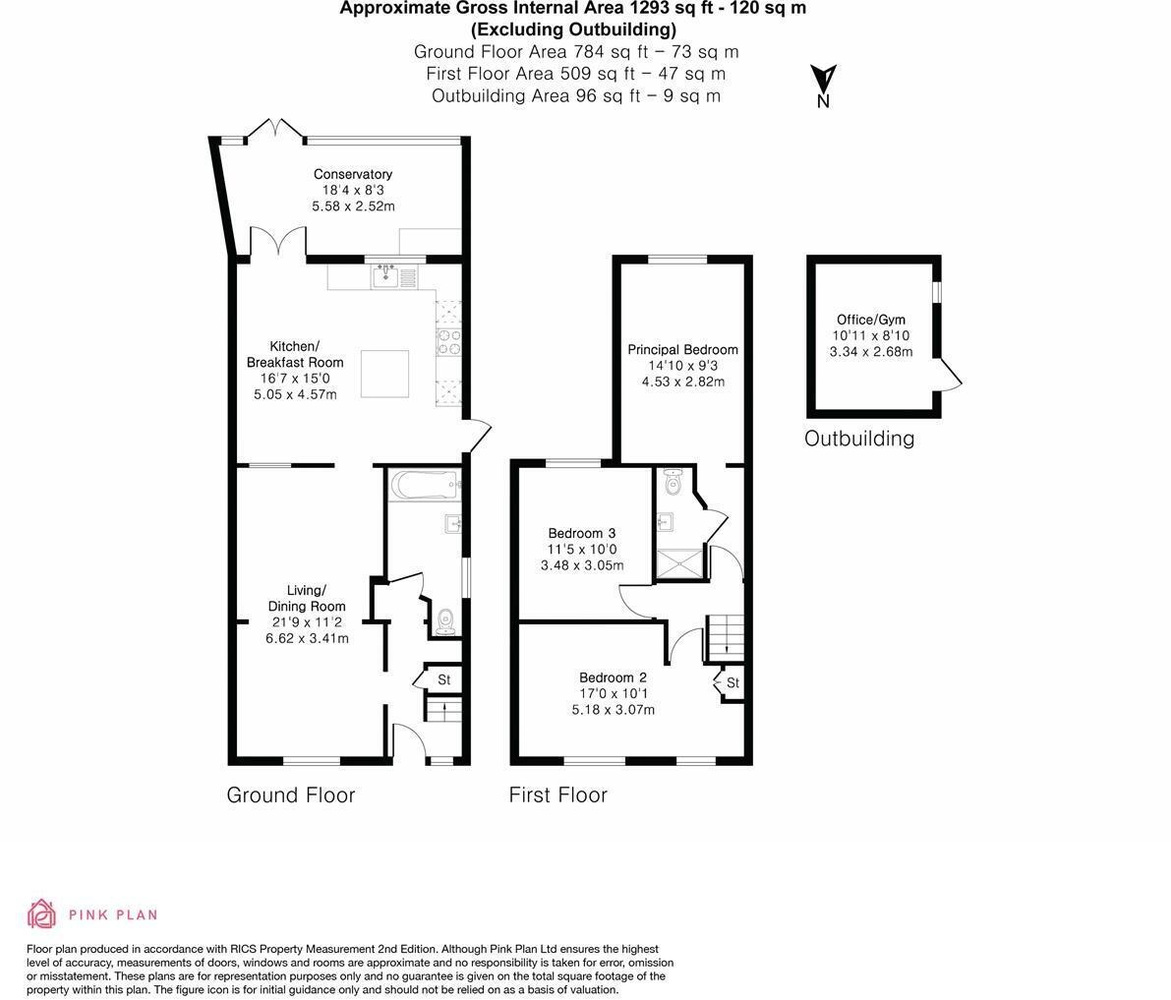 Approximate Gross Internal Area 1293 sq ft - 120 sq m
(Excluding Outbuilding)
Ground Floor Area 784 sq ft – 73 sq m
First Floor Area 509 sq ft – 47 sq m
Outbuilding Area 96 sq ft – 9 sq m

N

Conservatory
18'4 x 8'3
5.58 x 2.52m

Kitchen/
Breakfast Room
16'7 x 15'0
5.05 x 4.57m

Living/
Dining Room
21'9 x 11'2
6.62 x 3.41m

St

Ground Floor

Principal Bedroom
14'10 x 9'3
4.53 x 2.82m

Bedroom 3
11'5 x 10'0
3.48 x 3.05m

Bedroom 2
17'0 x 10'1
5.18 x 3.07m

St

First Floor

Office/Gym
10'11 x 8'10
3.34 x 2.68m

Outbuilding

PINK PLAN

Floor plan produced in accordance with RICS Property Measurement 2nd Edition. Although Pink Plan Ltd ensures the highest level of accuracy, measurements of doors, windows and rooms are approximate and no responsibility is taken for error, omission or misstatement. These plans are for representation purposes only and no guarantee is given on the total square footage of the property within this plan. The figure icon is for initial guidance only and should not be relied on as a basis of valuation.